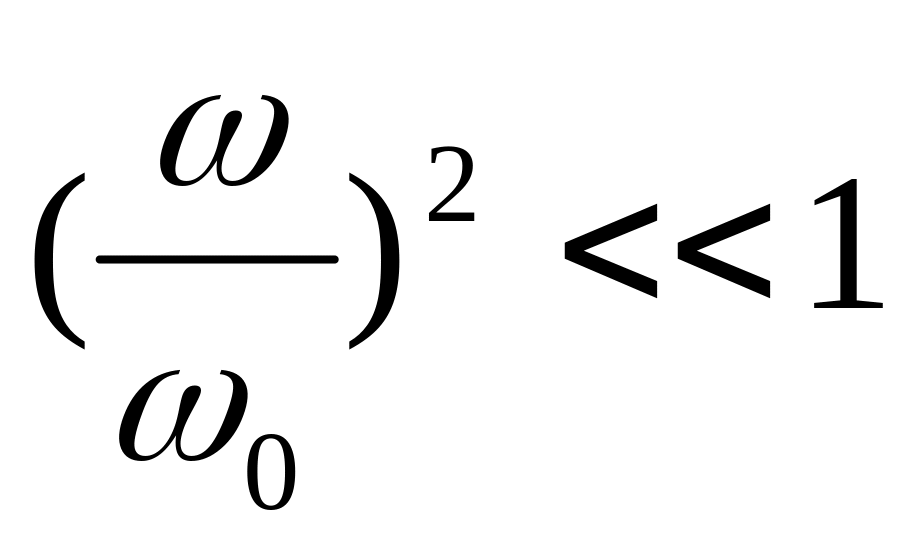 $(\frac{\omega}{\omega_0})^2 << 1$